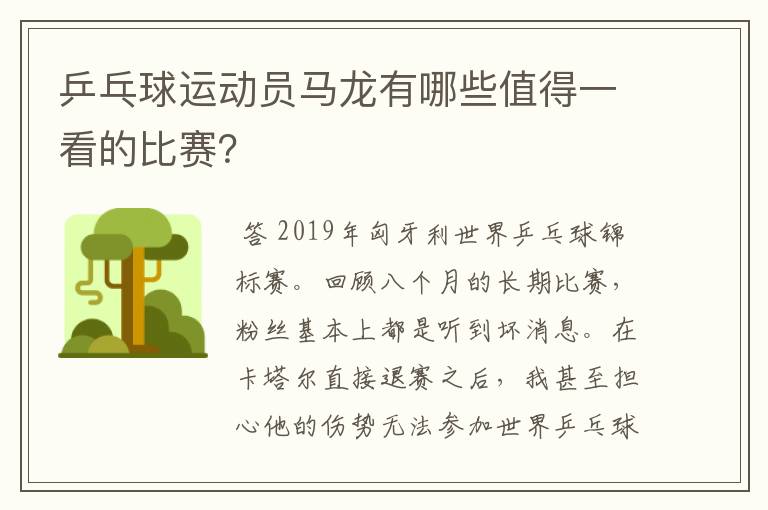 乒乓球运动员马龙有哪些值得一看的比赛?

答 2019年匈牙利世界乒乓球锦标赛。回顾八个月的长期比赛，粉丝基本上都是听到坏消息。在卡塔尔直接退赛之后，我甚至担心他的伤势无法参加世界乒乓球